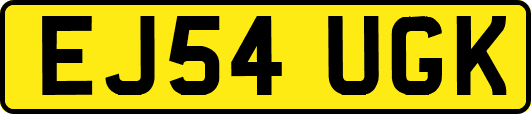 EJ54 UGK